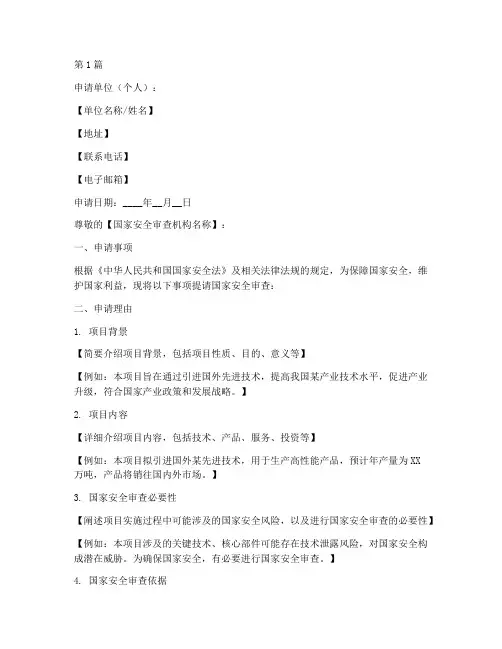 第1篇

申请单位（个人）：

【单位名称/姓名】

【地址】

【联系电话】

【电子邮箱】

申请日期：____年__月__日

尊敬的【国家安全审查机构名称】：

一、申请事项

根据《中华人民共和国国家安全法》及相关法律法规的规定，为保障国家安全，维护国家利益，现将以下事项提请国家安全审查：

二、申请理由

1. 项目背景

【简要介绍项目背景，包括项目性质、目的、意义等】

【例如：本项目旨在通过引进国外先进技术，提高我国某产业技术水平，促进产业升级，符合国家产业政策和发展战略。】

2. 项目内容

【详细介绍项目内容，包括技术、产品、服务、投资等】

【例如：本项目拟引进国外某先进技术，用于生产高性能产品，预计年产量为XX万吨，产品将销往国内外市场。】

3. 国家安全审查必要性

【阐述项目实施过程中可能涉及的国家安全风险，以及进行国家安全审查的必要性】

【例如：本项目涉及的关键技术、核心部件可能存在技术泄露风险，对国家安全构成潜在威胁。为确保国家安全，有必要进行国家安全审查。】

4. 国家安全审查依据